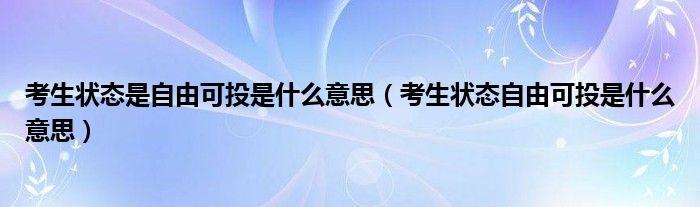 考生状态是自由可投是什么意思（考生状态自由可投是什么意思）